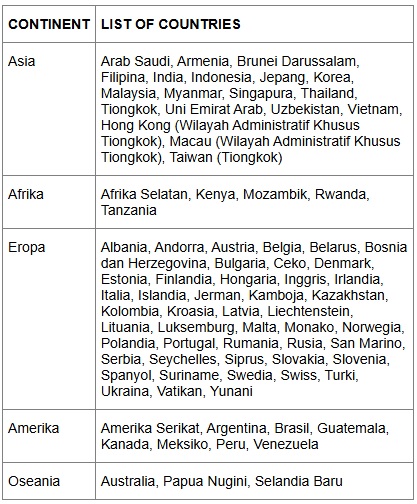 | CONTINENT | LIST OF COUNTRIES |
|---|---|
| Asia | Arab Saudi, Armenia, Brunei Darussalam, Filipina, India, Indonesia, Jepang, Korea, Malaysia, Myanmar, Singapura, Thailand, Tiongkok, Uni Emirat Arab, Uzbekistan, Vietnam, Hong Kong (Wilayah Administratif Khusus Tiongkok), Macau (Wilayah Administratif Khusus Tiongkok), Taiwan (Tiongkok) |
| Afrika | Afrika Selatan, Kenya, Mozambik, Rwanda, Tanzania |
| Eropa | Albania, Andorra, Austria, Belgia, Belarus, Bosnia dan Herzegovina, Bulgaria, Ceko, Denmark, Estonia, Finlandia, Hongaria, Inggris, Irlandia, Italia, Islandia, Jerman, Kamboja, Kazakhstan, Kolombia, Kroasia, Latvia, Liechtenstein, Lituania, Luksemburg, Malta, Monako, Norwegia, Polandia, Portugal, Rumania, Rusia, San Marino, Serbia, Seychelles, Siprus, Slovakia, Slovenia, Spanyol, Suriname, Swedia, Swiss, Turki, Ukraina, Vatikan, Yunani |
| Amerika | Amerika Serikat, Argentina, Brasil, Guatemala, Kanada, Meksiko, Peru, Venezuela |
| Oseania | Australia, Papua Nugini, Selandia Baru |